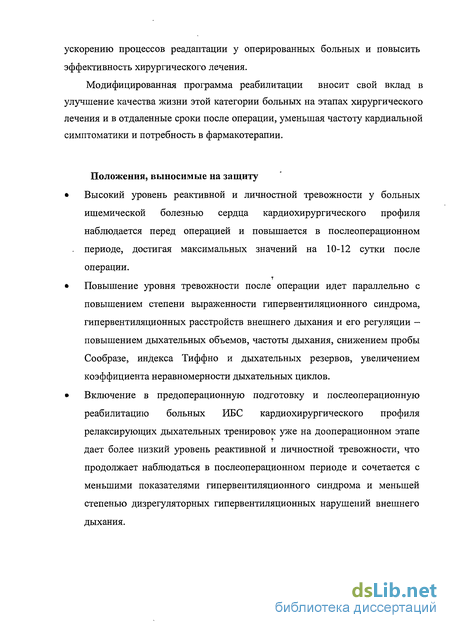 ускорению процессов реадаптации у оперированных больных и повысить эффективность хирургического лечения.

Модифицированная программа реабилитации вносит свой вклад в улучшение качества жизни этой категории больных на этапах хирургического лечения и в отдаленные сроки после операции, уменьшая частоту кардиальной симптоматики и потребность в фармакотерапии.

Положения, выносимые на защиту

• Высокий уровень реактивной и личностной тревожности у больных ишемической болезнью сердца кардиохирургического профиля наблюдается перед операцией и повышается в послеоперационном периоде, достигая максимальных значений на 10-12 сутки после операции.

• Повышение уровня тревожности после операции идет параллельно с повышением степени выраженности гипервентиляционного синдрома, гипервентиляционных расстройств внешнего дыхания и его регуляции – повышением дыхательных объемов, частоты дыхания, снижением пробы Сообразе, индекса Тиффно и дыхательных резервов, увеличением коэффициента неравномерности дыхательных циклов.

• Включение в предоперационную подготовку и послеоперационную реабилитацию больных ИБС кардиохирургического профиля релаксирующих дыхательных тренировок уже на дооперационном этапе дает более низкий уровень реактивной и личностной тревожности, что продолжает наблюдаться в послеоперационном периоде и сочетается с меньшими показателями гипервентиляционного синдрома и меньшей степенью дизрегуляторных гипервентиляционных нарушений внешнего дыхания.

dsLib.net
библиотека диссертаций